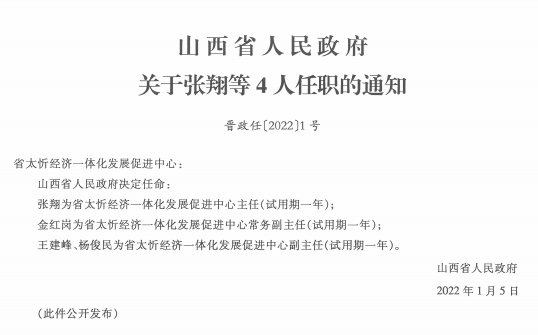 山西省人民政府
关于张翔等 4 人任职的通知

晋政任〔2022〕1 号

省太忻经济一体化发展促进中心：

山西省人民政府决定任命：

张翔为省太忻经济一体化发展促进中心主任（试用期一年）；

金红岗为省太忻经济一体化发展促进中心常务副主任（试用期一年）；

王建峰、杨俊民为省太忻经济一体化发展促进中心副主任（试用期一年）。

山西省人民政府

2022 年 1 月 5 日

（此件公开发布）